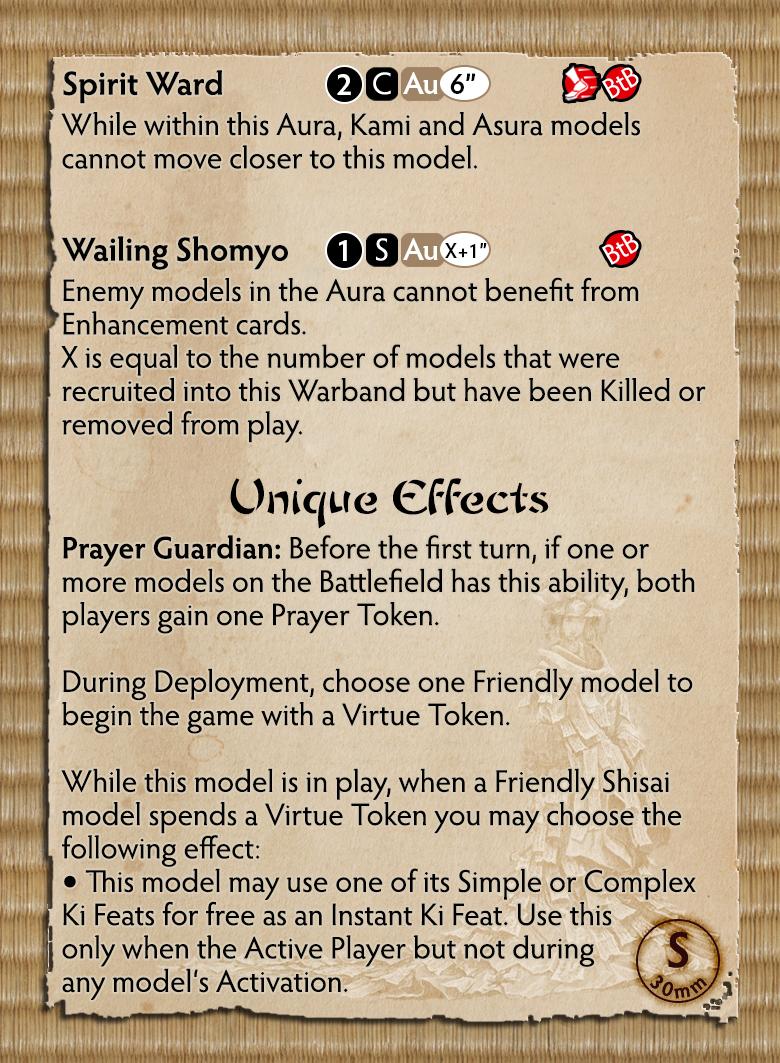 Spirit Ward 2 C Au 6" BtB

While within this Aura, Kami and Asura models cannot move closer to this model.

Wailing Shomyo 1 S Au X+1" BtB

Enemy models in the Aura cannot benefit from Enhancement cards.
X is equal to the number of models that were recruited into this Warband but have been Killed or removed from play.

Unique Effects

Prayer Guardian: Before the first turn, if one or more models on the Battlefield has this ability, both players gain one Prayer Token.

During Deployment, choose one Friendly model to begin the game with a Virtue Token.

While this model is in play, when a Friendly Shisai model spends a Virtue Token you may choose the following effect:
• This model may use one of its Simple or Complex Ki Feats for free as an Instant Ki Feat. Use this only when the Active Player but not during any model's Activation.

S
30mm